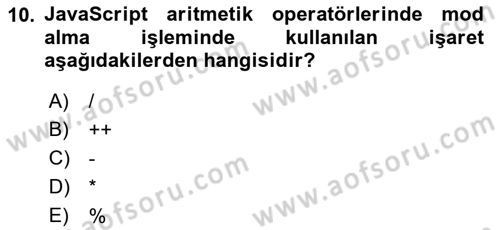 10. JavaScript aritmetik operatörlerinde mod alma işleminde kullanılan işaret aşağıdakilerden hangisidir?

A) /
B) ++
C) -
D) *
E) %

www.aofsoru.com
www.aofsoru.com
www.aofsoru.com
www.aofsoru.com
www.aofsoru.com